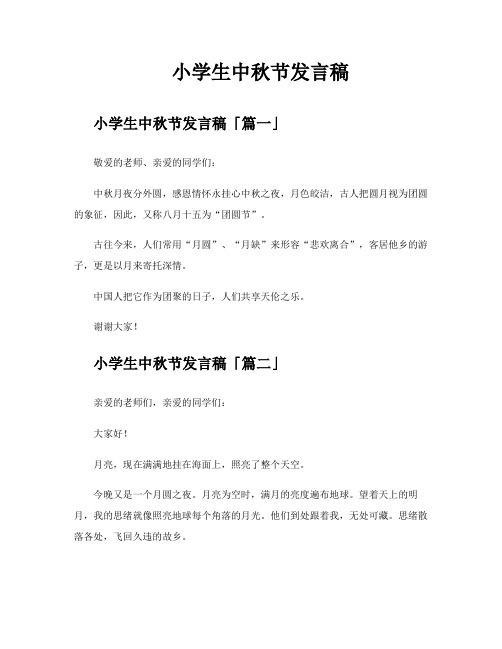 小学生中秋节发言稿

小学生中秋节发言稿「篇一」

敬爱的老师、亲爱的同学们：

中秋月夜分外圆，感恩情怀永挂心中秋之夜，月色皎洁，古人把圆月视为团圆的象征，因此，又称八月十五为“团圆节”。

古往今来，人们常用“月圆”、“月缺”来形容“悲欢离合”，客居他乡的游子，更是以月来寄托深情。

中国人把它作为团聚的日子，人们共享天伦之乐。

谢谢大家！

小学生中秋节发言稿「篇二」

亲爱的老师们，亲爱的同学们：

大家好！

月亮，现在满满地挂在海面上，照亮了整个天空。

今晚又是一个月圆之夜。月亮为空时，满月的亮度遍布地球。望着天上的明月，我的思绪就像照亮地球每个角落的月光。他们到处跟着我，无处可藏。思绪散落各处，飞回久违的故乡。